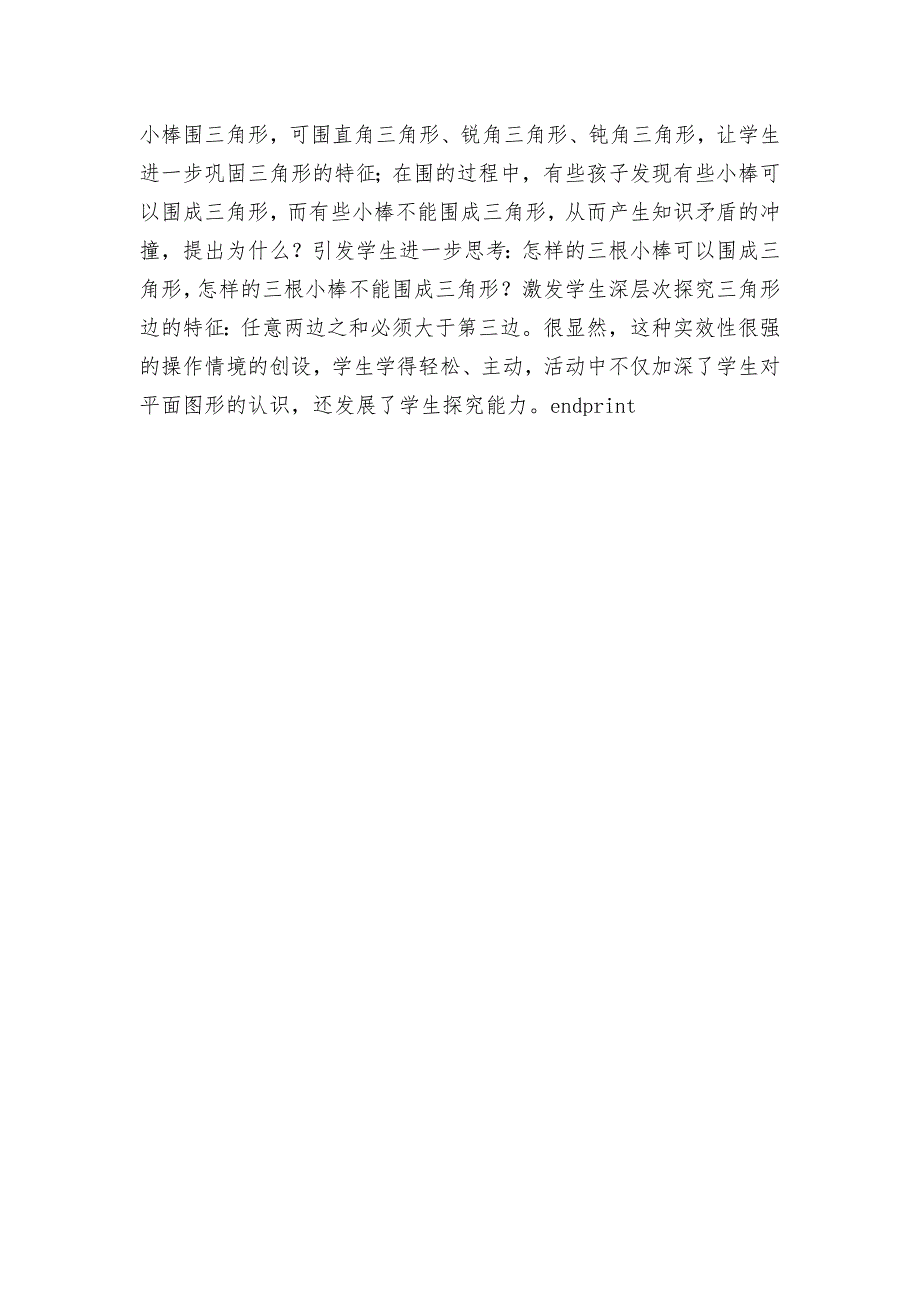 小棒围三角形，可围直角三角形、锐角三角形、钝角三角形，让学生进一步巩固三角形的特征;在围的过程中，有些孩子发现有些小棒可以围成三角形，而有些小棒不能围成三角形，从而产生知识矛盾的冲撞，提出为什么？引发学生进一步思考:怎样的三根小棒可以围成三角形,怎样的三根小棒不能围成三角形？激发学生深层次探究三角形边的特征:任意两边之和必须大于第三边。很显然，这种实效性很强的操作情境的创设，学生学得轻松、主动，活动中不仅加深了学生对平面图形的认识，还发展了学生探究能力。endprint